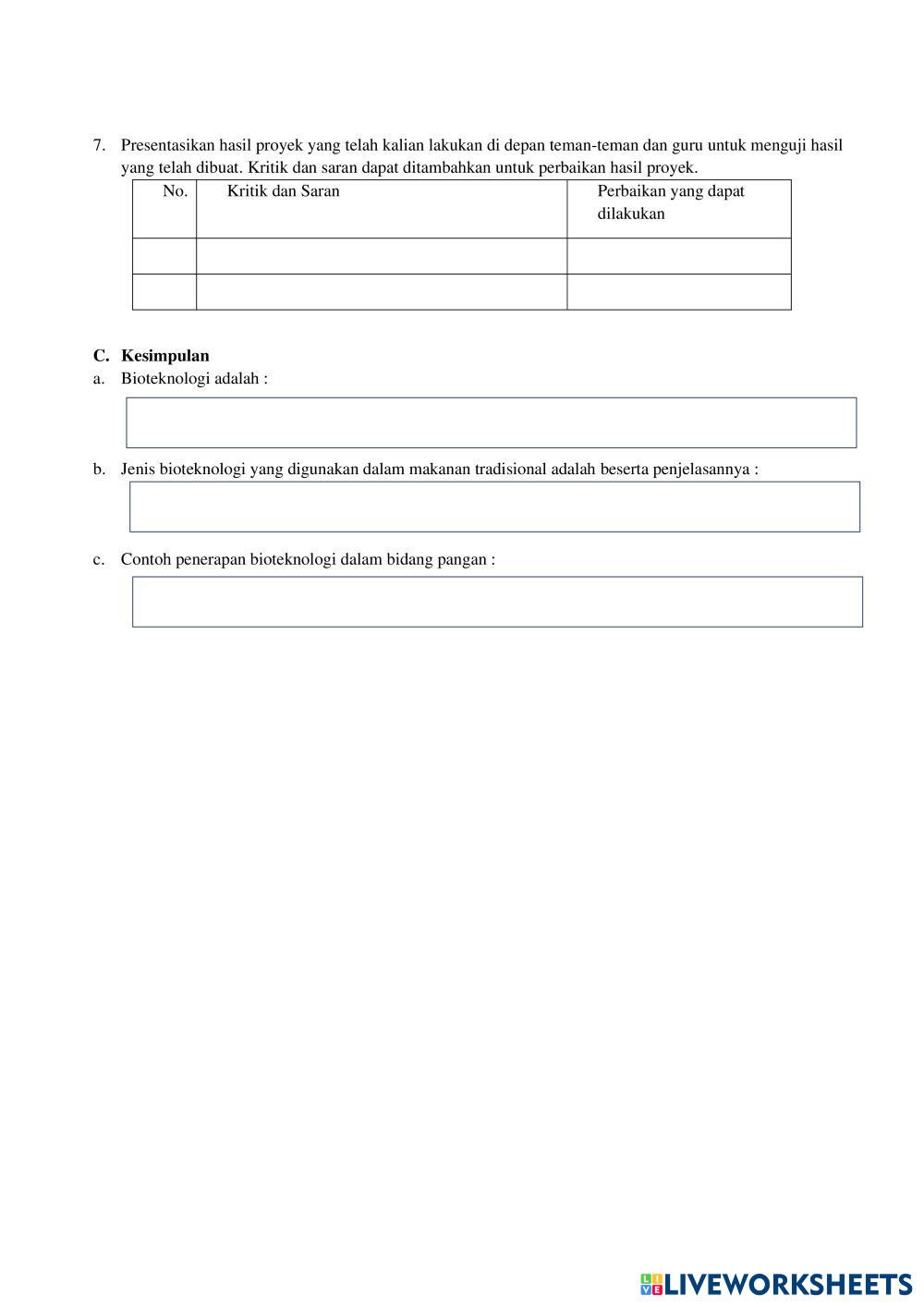 7. Presentasikan hasil proyek yang telah kalian lakukan di depan teman-teman dan guru untuk menguji hasil yang telah dibuat. Kritik dan saran dapat ditambahkan untuk perbaikan hasil proyek.

| No. | Kritik dan Saran | Perbaikan yang dapat dilakukan |
|---|---|---|
| | | |
| | | |

C. Kesimpulan
a. Bioteknologi adalah :

b. Jenis bioteknologi yang digunakan dalam makanan tradisional adalah beserta penjelasannya :

c. Contoh penerapan bioteknologi dalam bidang pangan :

LIVEWORKSHEETS